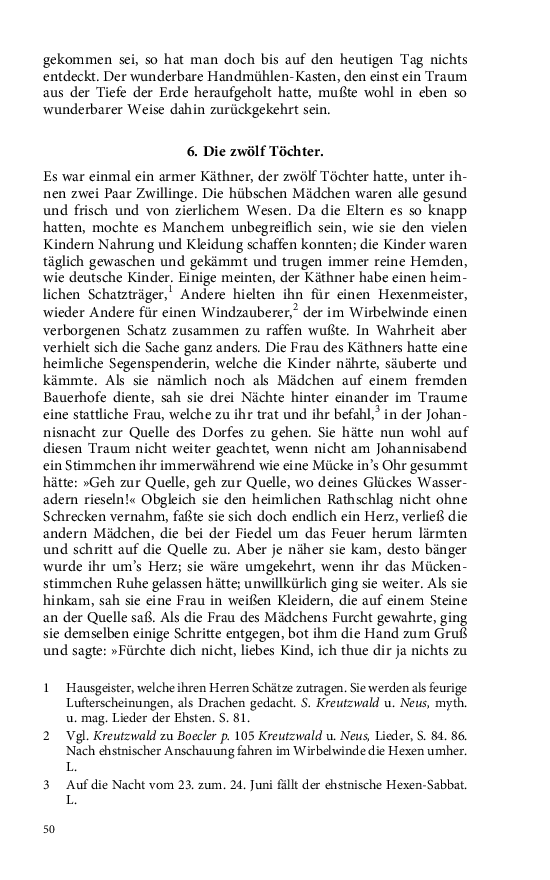 gekommen sei, so hat man doch bis auf den heutigen Tag nichts entdeckt. Der wunderbare Handmühlen-Kasten, den einst ein Traum aus der Tiefe der Erde heraufgeholt hatte, mußte wohl in eben so wunderbarer Weise dahin zurückgekehrt sein.

6. Die zwölf Töchter.

Es war einmal ein armer Käthner, der zwölf Töchter hatte, unter ihnen zwei Paar Zwillinge. Die hübschen Mädchen waren alle gesund und frisch und von zierlichem Wesen. Da die Eltern es so knapp hatten, mochte es Manchem unbegreiflich sein, wie sie den vielen Kindern Nahrung und Kleidung schaffen konnten; die Kinder waren täglich gewaschen und gekämmt und trugen immer reine Hemden, wie deutsche Kinder. Einige meinten, der Käthner habe einen heimlichen Schatzträger,$^1$ Andere hielten ihn für einen Hexenmeister, wieder Andere für einen Windzauberer,$^2$ der im Wirbelwinde einen verborgenen Schatz zusammen zu raffen wußte. In Wahrheit aber verhielt sich die Sache ganz anders. Die Frau des Käthners hatte eine heimliche Segenspenderin, welche die Kinder nährte, säuberte und kämmte. Als sie nämlich noch als Mädchen auf einem fremden Bauerhofe diente, sah sie drei Nächte hinter einander im Traume eine stattliche Frau, welche zu ihr trat und ihr befahl,$^3$ in der Johannisnacht zur Quelle des Dorfes zu gehen. Sie hätte nun wohl auf diesen Traum nicht weiter geachtet, wenn nicht am Johannisabend ein Stimmchen ihr immerwährend wie eine Mücke in's Ohr gesummt hätte: »Geh zur Quelle, geh zur Quelle, wo deines Glückes Wasseradern rieseln!« Obgleich sie den heimlichen Rathschlag nicht ohne Schrecken vernahm, faßte sie sich doch endlich ein Herz, verließ die andern Mädchen, die bei der Fiedel um das Feuer herum lärmten und schritt auf die Quelle zu. Aber je näher sie kam, desto bänger wurde ihr um's Herz; sie wäre umgekehrt, wenn ihr das Mückenstimmchen Ruhe gelassen hätte; unwillkürlich ging sie weiter. Als sie hinkam, sah sie eine Frau in weißen Kleidern, die auf einem Steine an der Quelle saß. Als die Frau des Mädchens Furcht gewahrte, ging sie demselben einige Schritte entgegen, bot ihm die Hand zum Gruß und sagte: »Fürchte dich nicht, liebes Kind, ich thue dir ja nichts zu

1 Hausgeister, welche ihren Herren Schätze zutragen. Sie werden als feurige Lufterscheinungen, als Drachen gedacht. S. Kreutzwald u. Neus, myth. u. mag. Lieder der Ehsten. S. 81.

2 Vgl. Kreutzwald zu Boecler p. 105 Kreutzwald u. Neus, Lieder, S. 84. 86. Nach ehstnischer Anschauung fahren im Wirbelwinde die Hexen umher. L.

3 Auf die Nacht vom 23. zum. 24. Juni fällt der ehstnische Hexen-Sabbat. L.

50